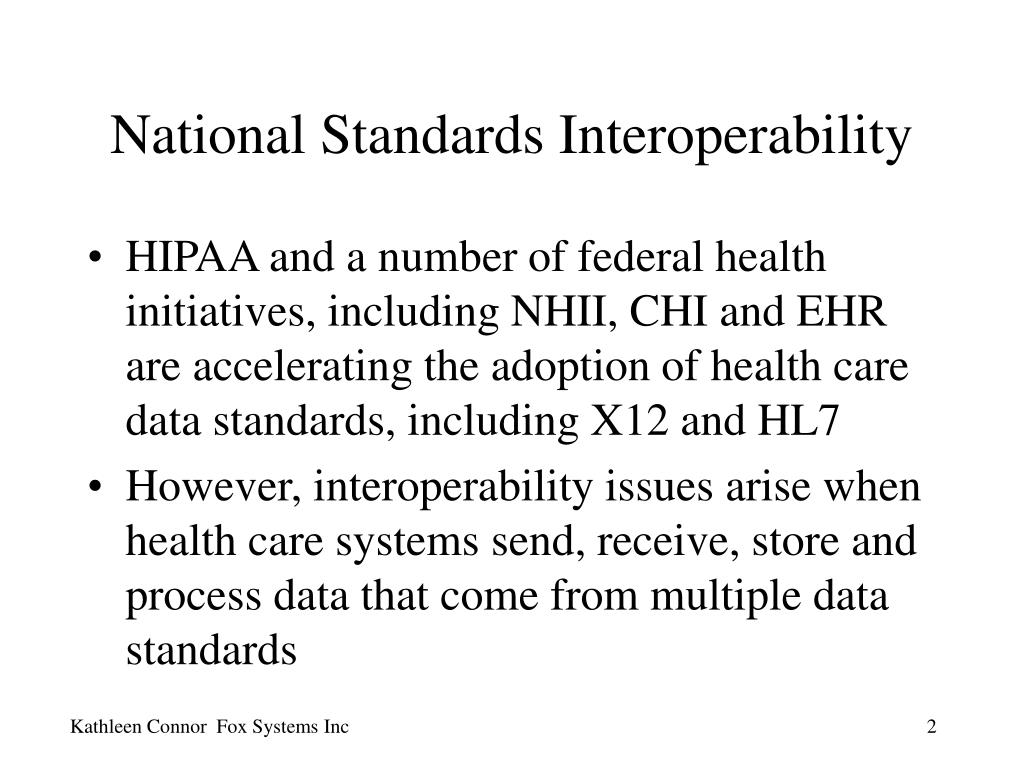 National Standards Interoperability

• HIPAA and a number of federal health initiatives, including NHII, CHI and EHR are accelerating the adoption of health care data standards, including X12 and HL7

• However, interoperability issues arise when health care systems send, receive, store and process data that come from multiple data standards

Kathleen Connor Fox Systems Inc

2